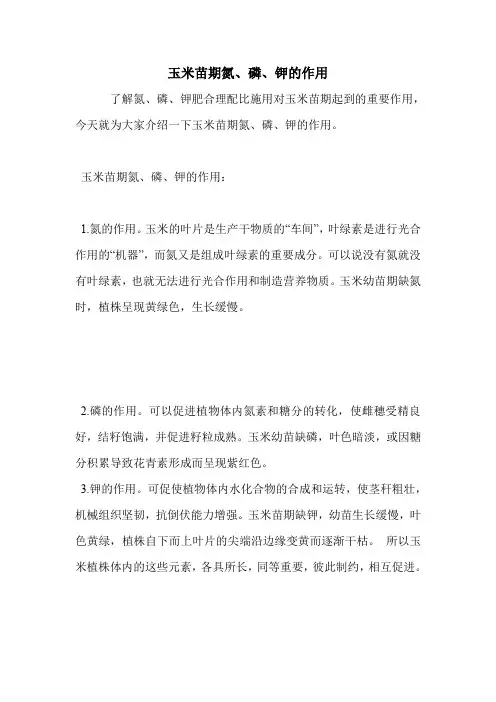 玉米苗期氮、磷、钾的作用

了解氮、磷、钾肥合理配比施用对玉米苗期起到的重要作用，今天就为大家介绍一下玉米苗期氮、磷、钾的作用。

玉米苗期氮、磷、钾的作用：

1.氮的作用。玉米的叶片是生产干物质的“车间”，叶绿素是进行光合作用的“机器”，而氮又是组成叶绿素的重要成分。可以说没有氮就没有叶绿素，也就无法进行光合作用和制造营养物质。玉米幼苗期缺氮时，植株呈现黄绿色，生长缓慢。

2.磷的作用。可以促进植物体内氮素和糖分的转化，使雌穗受精良好，结籽饱满，并促进籽粒成熟。玉米幼苗缺磷，叶色暗淡，或因糖分积累导致花青素形成而呈现紫红色。
3.钾的作用。可促使植物体内水化合物的合成和运转，使茎秆粗壮，机械组织坚韧，抗倒伏能力增强。玉米苗期缺钾，幼苗生长缓慢，叶色黄绿，植株自下而上叶片的尖端沿边缘变黄而逐渐干枯。 所以玉米植株体内的这些元素，各具所长，同等重要，彼此制约，相互促进。